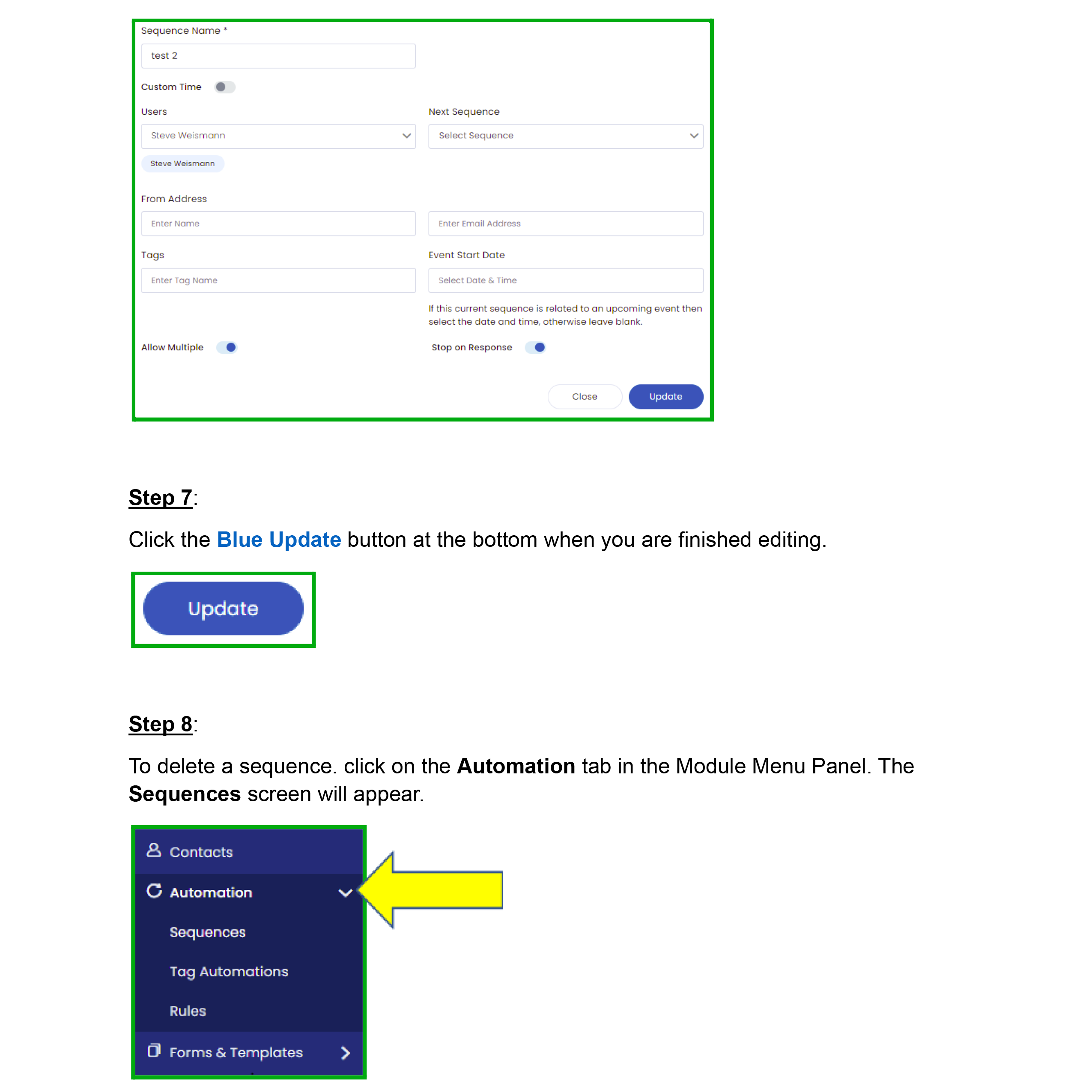 Sequence Name *

test 2

Custom Time

Users

Steve Weismann

Steve Weismann

Next Sequence

Select Sequence

From Address

Enter Name

Enter Email Address

Tags

Enter Tag Name

Event Start Date

Select Date & Time

If this current sequence is related to an upcoming event then select the date and time, otherwise leave blank.

Allow Multiple

Stop on Response

Close

Update

Step 7:

Click the Blue Update button at the bottom when you are finished editing.

Update

Step 8:

To delete a sequence. click on the Automation tab in the Module Menu Panel. The Sequences screen will appear.

Contacts

Automation

Sequences

Tag Automations

Rules

Forms & Templates